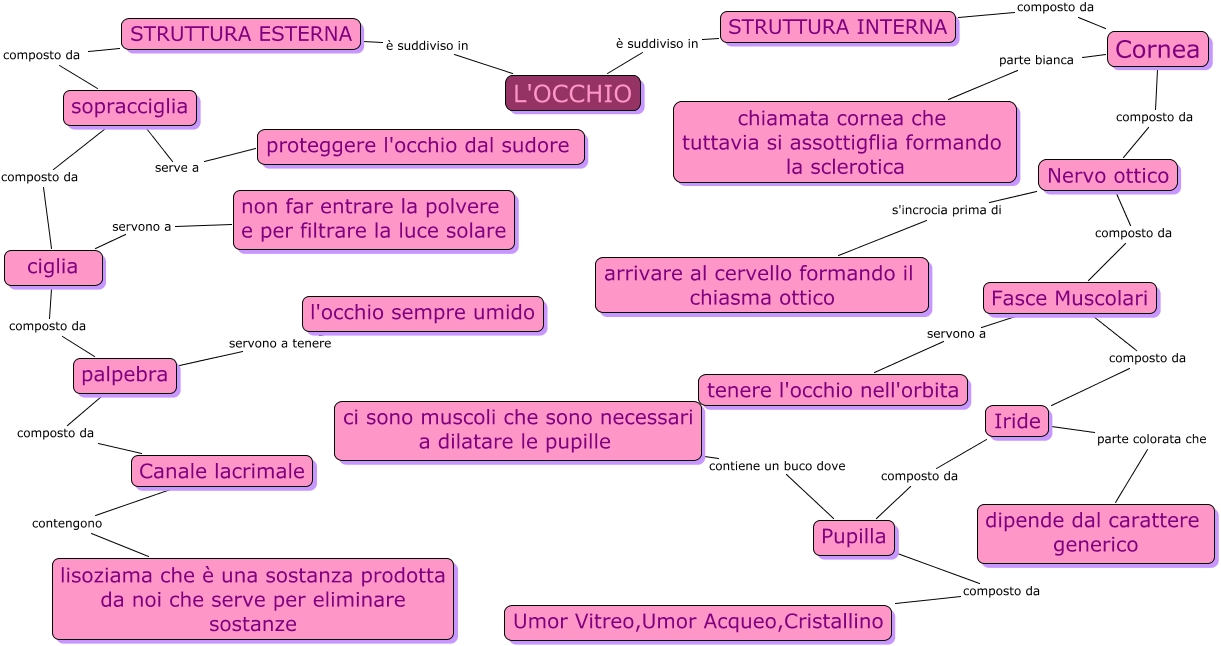 L'OCCHIO

è suddiviso in

STRUTTURA ESTERNA

composto da

sopracciglia

serve a

proteggere l'occhio dal sudore

composto da

ciglia

servono a

non far entrare la polvere e per filtrare la luce solare

composto da

palpebra

servono a tenere

l'occhio sempre umido

composto da

Canale lacrimale

contengono

lisoziama che è una sostanza prodotta da noi che serve per eliminare sostanze

è suddiviso in

STRUTTURA INTERNA

composto da

Cornea

parte bianca

chiamata cornea che tuttavia si assottigflia formando la sclerotica

composto da

Nervo ottico

s'incrocia prima di

arrivare al cervello formando il chiasma ottico

composto da

Fasce Muscolari

servono a

tenere l'occhio nell'orbita

composto da

Iride

parte colorata che

dipende dal carattere generico

composto da

Pupilla

contiene un buco dove

ci sono muscoli che sono necessari a dilatare le pupille

composto da

Umor Vitreo,Umor Acqueo,Cristallino